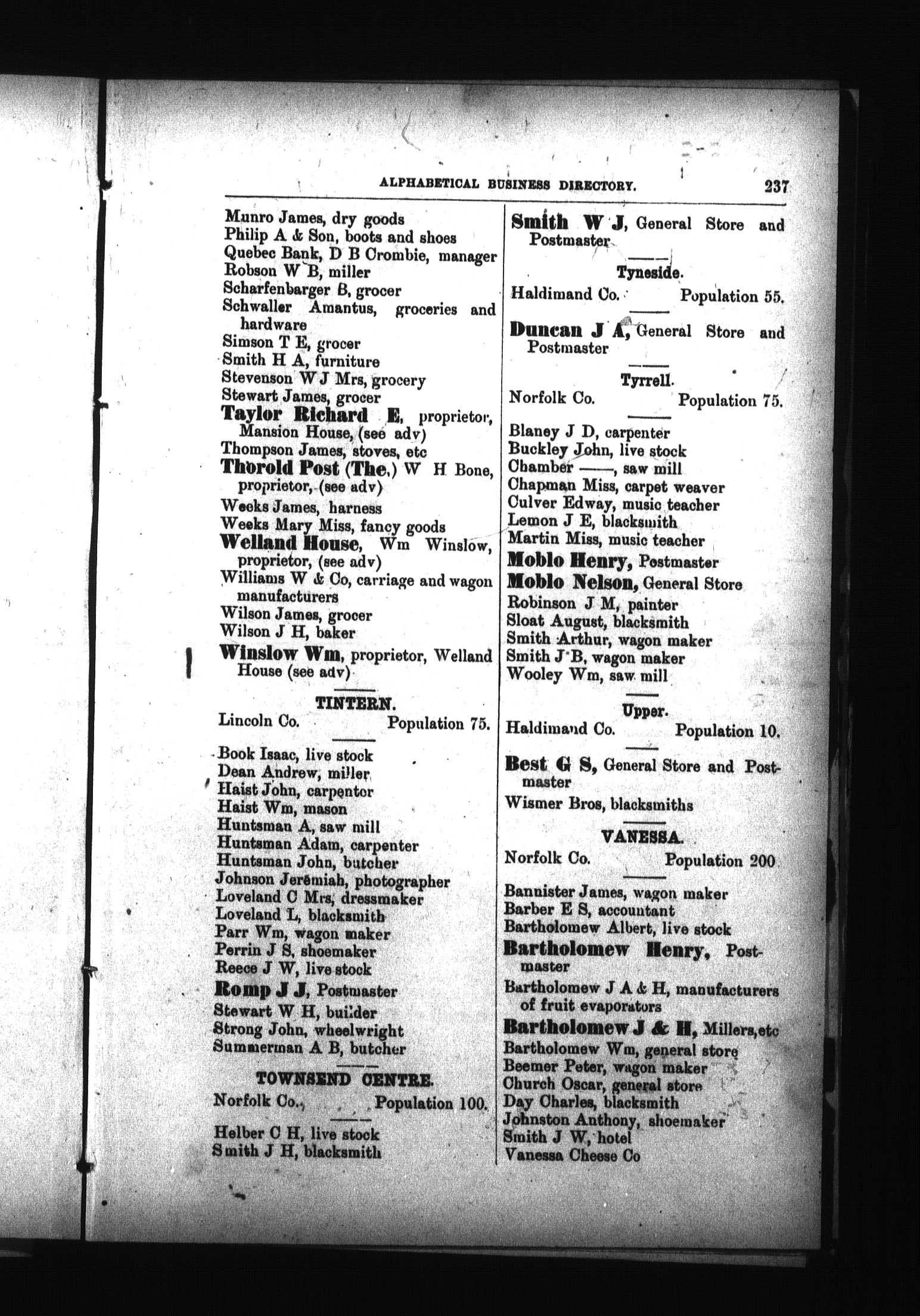 ALPHABETICAL BUSINESS DIRECTORY. 237

Munro James, dry goods
Philip A & Son, boots and shoes
Quebec Bank, D B Crombie, manager
Robson W B, miller
Scharfenbarger B, grocer
Schwaller Amantus, groceries and hardware
Simson T E, grocer
Smith H A, furniture
Stevenson W J Mrs, grocery
Stewart James, grocer
Taylor Richard E, proprietor, Mansion House, (see adv)
Thompson James, stoves, etc
Thorold Post (The,) W H Bone, proprietor, (see adv)
Weeks James, harness
Weeks Mary Miss, fancy goods
Welland House, Wm Winslow, proprietor, (see adv)
Williams W & Co, carriage and wagon manufacturers
Wilson James, grocer
Wilson J H, baker
Winslow Wm, proprietor, Welland House (see adv)

TINTERN.
Lincoln Co. Population 75.

Book Isaac, live stock
Dean Andrew, miller
Haist John, carpentor
Haist Wm, mason
Huntsman A, saw mill
Huntsman Adam, carpenter
Huntsman John, butcher
Johnson Jeremiah, photographer
Loveland C Mrs, dressmaker
Loveland L, blacksmith
Parr Wm, wagon maker
Perrin J S, shoemaker
Reece J W, live stock
Romp J J, Postmaster
Stewart W H, builder
Strong John, wheelwright
Summerman A B, butcher

TOWNSEND CENTRE.
Norfolk Co., Population 100.

Helber C H, live stock
Smith J H, blacksmith

Smith W J, General Store and Postmaster

Tyneside.
Haldimand Co. Population 55.

Duncan J A, General Store and Postmaster

Tyrrell.
Norfolk Co. Population 75.

Blaney J D, carpenter
Buckley John, live stock
Chamber ——, saw mill
Chapman Miss, carpet weaver
Culver Edway, music teacher
Lemon J E, blacksmith
Martin Miss, music teacher
Moblo Henry, Postmaster
Moblo Nelson, General Store
Robinson J M, painter
Sloat August, blacksmith
Smith Arthur, wagon maker
Smith J B, wagon maker
Wooley Wm, saw mill

Upper.
Haldimand Co. Population 10.

Best G S, General Store and Postmaster
Wismer Bros, blacksmiths

VANESSA.
Norfolk Co. Population 200

Bannister James, wagon maker
Barber E S, accountant
Bartholomew Albert, live stock
Bartholomew Henry, Postmaster
Bartholomew J A & H, manufacturers of fruit evaporators
Bartholomew J & H, Millers, etc
Bartholomew Wm, general store
Beemer Peter, wagon maker
Church Oscar, general store
Day Charles, blacksmith
Johnston Anthony, shoemaker
Smith J W, hotel
Vanessa Cheese Co